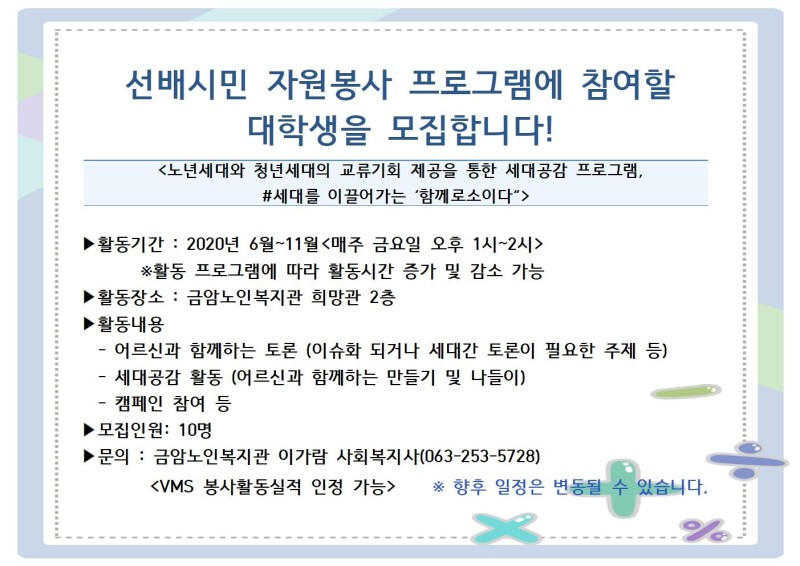 선배시민 자원봉사 프로그램에 참여할 대학생을 모집합니다!

<노년세대와 청년세대의 교류기회 제공을 통한 세대공감 프로그램, #세대를 이끌어가는 '함께로소이다">

▶활동기간 : 2020년 6월~11월<매주 금요일 오후 1시~2시>
※활동 프로그램에 따라 활동시간 증가 및 감소 가능
▶활동장소 : 금암노인복지관 희망관 2층
▶활동내용
- 어르신과 함께하는 토론 (이슈화 되거나 세대간 토론이 필요한 주제 등)
- 세대공감 활동 (어르신과 함께하는 만들기 및 나들이)
- 캠페인 참여 등
▶모집인원: 10명
▶문의 : 금암노인복지관 이가람 사회복지사(063-253-5728)

<VMS 봉사활동실적 인정 가능>

※ 향후 일정은 변동될 수 있습니다.